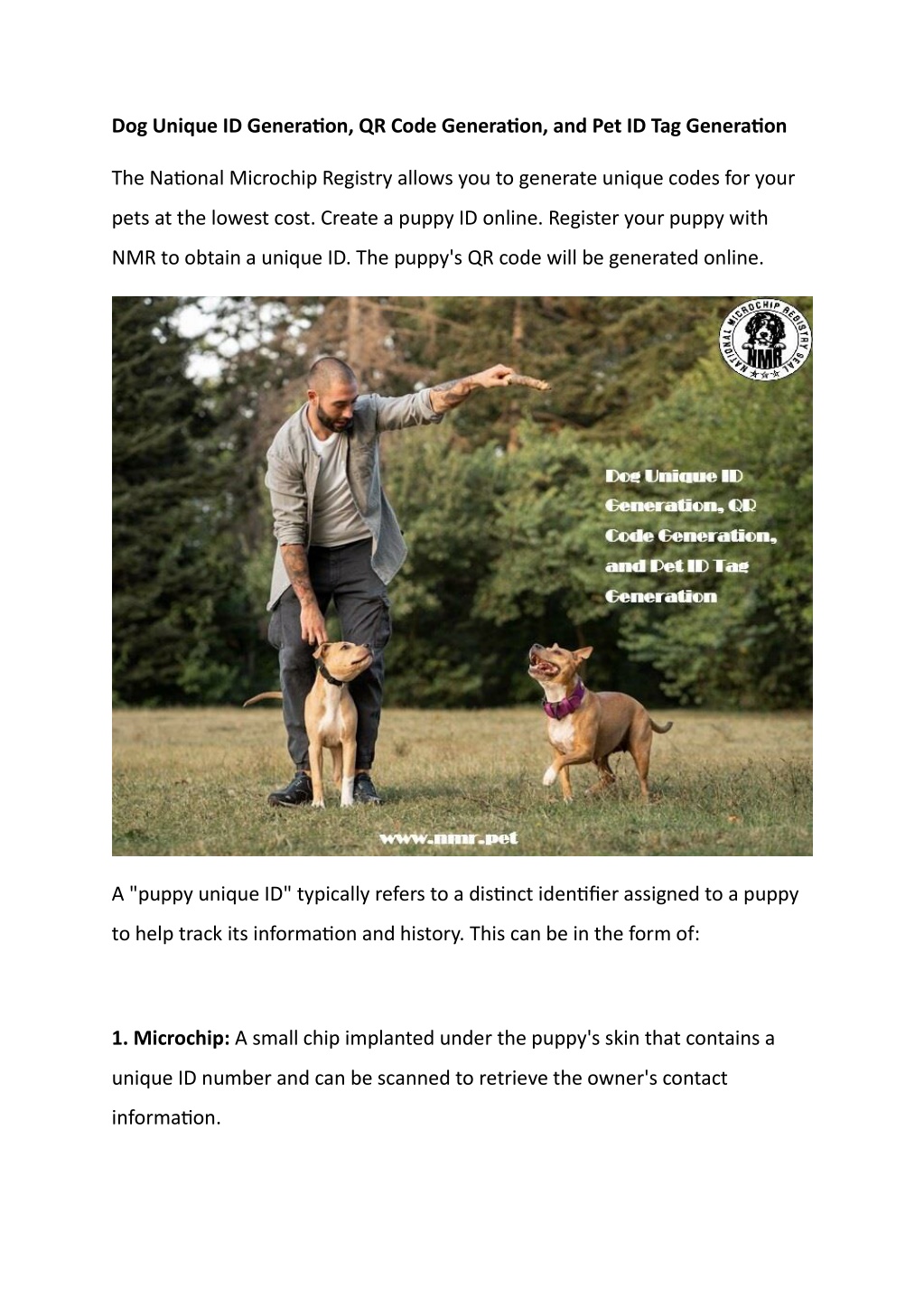 Dog Unique ID Generation, QR Code Generation, and Pet ID Tag Generation

The National Microchip Registry allows you to generate unique codes for your pets at the lowest cost. Create a puppy ID online. Register your puppy with NMR to obtain a unique ID. The puppy's QR code will be generated online.

NATIONAL MICROCHIP REGISTRY SEAL
NMR

Dog Unique ID Generation, QR Code Generation, and Pet ID Tag Generation

www.nmr.pet

A "puppy unique ID" typically refers to a distinct identifier assigned to a puppy to help track its information and history. This can be in the form of:

1. Microchip: A small chip implanted under the puppy's skin that contains a unique ID number and can be scanned to retrieve the owner's contact information.